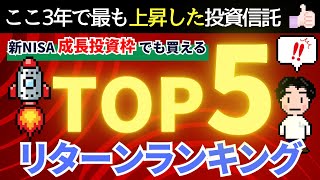 ここ3年で最も上昇した投資信託

新NISA 成長投資枠 でも買える

!!

TOP5

リターンランキング